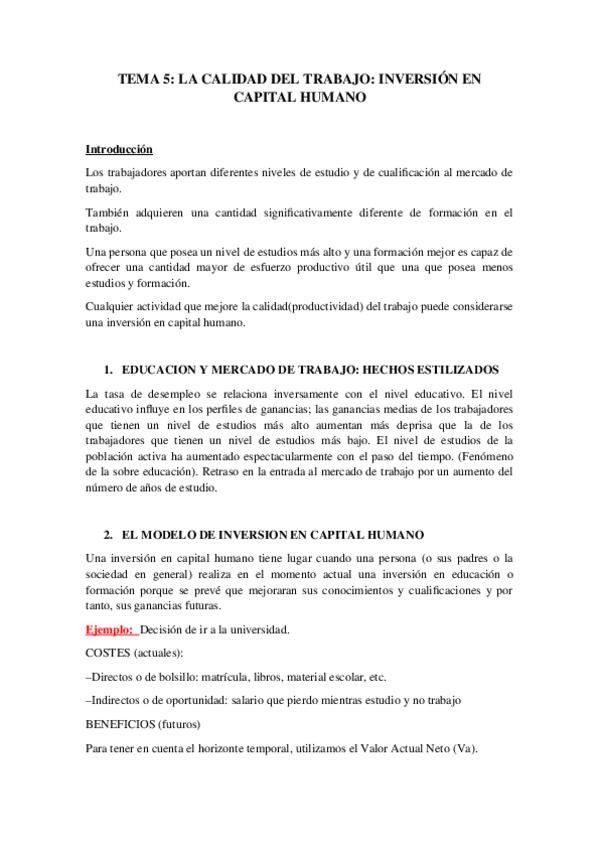 TEMA 5: LA CALIDAD DEL TRABAJO: INVERSIÓN EN CAPITAL HUMANO

Introducción

Los trabajadores aportan diferentes niveles de estudio y de cualificación al mercado de trabajo.

También adquieren una cantidad significativamente diferente de formación en el trabajo.

Una persona que posea un nivel de estudios más alto y una formación mejor es capaz de ofrecer una cantidad mayor de esfuerzo productivo útil que una que posea menos estudios y formación.

Cualquier actividad que mejore la calidad(productividad) del trabajo puede considerarse una inversión en capital humano.

1. EDUCACION Y MERCADO DE TRABAJO: HECHOS ESTILIZADOS

La tasa de desempleo se relaciona inversamente con el nivel educativo. El nivel educativo influye en los perfiles de ganancias; las ganancias medias de los trabajadores que tienen un nivel de estudios más alto aumentan más deprisa que la de los trabajadores que tienen un nivel de estudios más bajo. El nivel de estudios de la población activa ha aumentado espectacularmente con el paso del tiempo. (Fenómeno de la sobre educación). Retraso en la entrada al mercado de trabajo por un aumento del número de años de estudio.

2. EL MODELO DE INVERSION EN CAPITAL HUMANO

Una inversión en capital humano tiene lugar cuando una persona (o sus padres o la sociedad en general) realiza en el momento actual una inversión en educación o formación porque se prevé que mejoraran sus conocimientos y cualificaciones y por tanto, sus ganancias futuras.

Ejemplo: Decisión de ir a la universidad.

COSTES (actuales):

–Directos o de bolsillo: matrícula, libros, material escolar, etc.

–Indirectos o de oportunidad: salario que pierdo mientras estudio y no trabajo

BENEFICIOS (futuros)

Para tener en cuenta el horizonte temporal, utilizamos el Valor Actual Neto (Va).